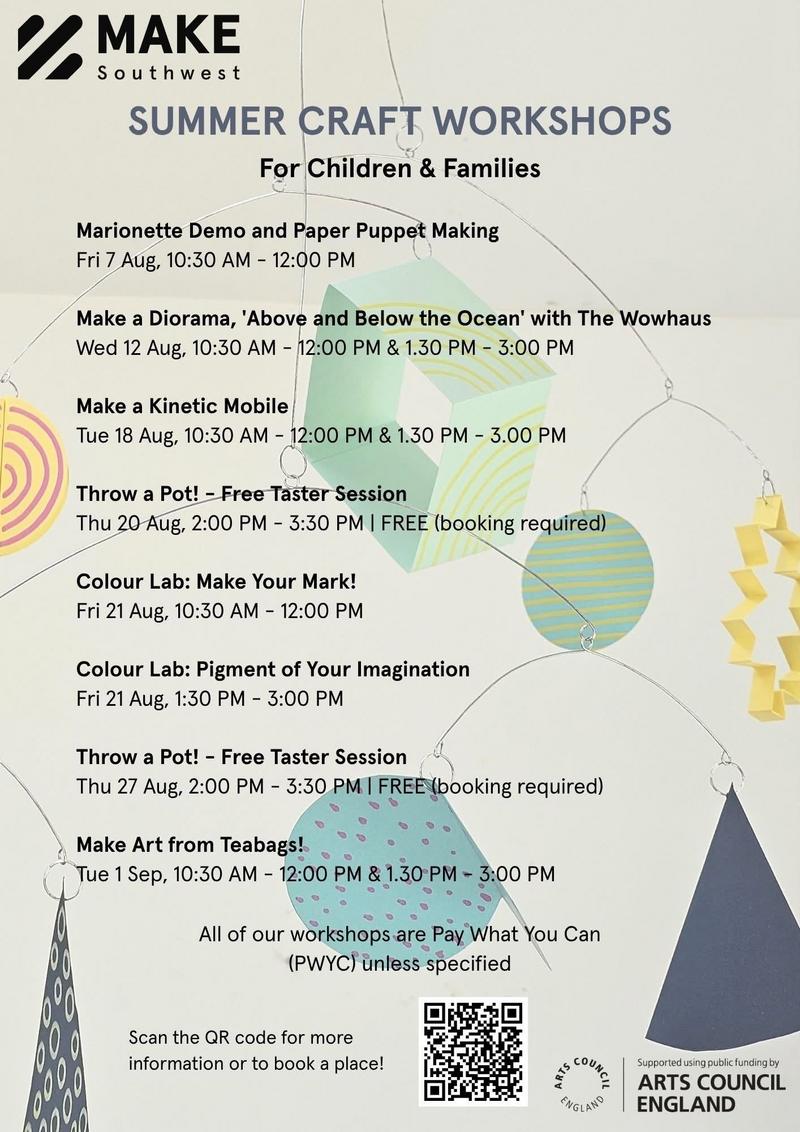 MAKE
Southwest

SUMMER CRAFT WORKSHOPS
For Children & Families

Marionette Demo and Paper Puppet Making
Fri 7 Aug, 10:30 AM - 12:00 PM

Make a Diorama, 'Above and Below the Ocean' with The Wowhaus
Wed 12 Aug, 10:30 AM - 12:00 PM & 1.30 PM - 3:00 PM

Make a Kinetic Mobile
Tue 18 Aug, 10:30 AM - 12:00 PM & 1.30 PM - 3.00 PM

Throw a Pot! - Free Taster Session
Thu 20 Aug, 2:00 PM - 3:30 PM | FREE (booking required)

Colour Lab: Make Your Mark!
Fri 21 Aug, 10:30 AM - 12:00 PM

Colour Lab: Pigment of Your Imagination
Fri 21 Aug, 1:30 PM - 3:00 PM

Throw a Pot! - Free Taster Session
Thu 27 Aug, 2:00 PM - 3:30 PM | FREE (booking required)

Make Art from Teabags!
Tue 1 Sep, 10:30 AM - 12:00 PM & 1.30 PM - 3:00 PM

All of our workshops are Pay What You Can (PWYC) unless specified

Scan the QR code for more information or to book a place!

ARTS COUNCIL ENGLAND

Supported using public funding by
ARTS COUNCIL ENGLAND